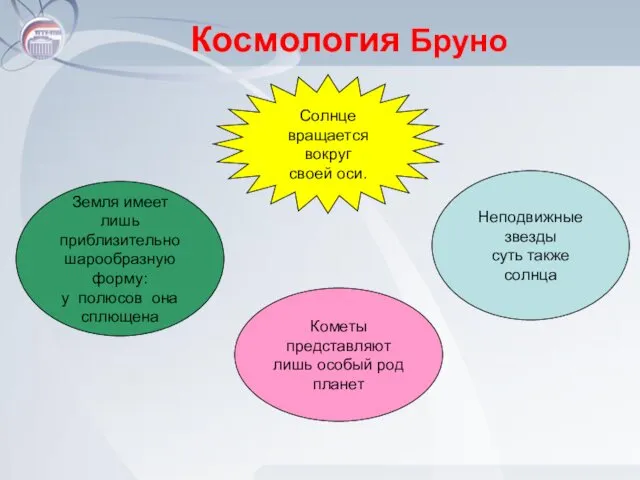 Космология Бруно

Солнце вращается вокруг своей оси.

Земля имеет лишь приблизительно шарообразную форму: у полюсов она сплющена

Неподвижные звезды суть также солнца

Кометы представляют лишь особый род планет